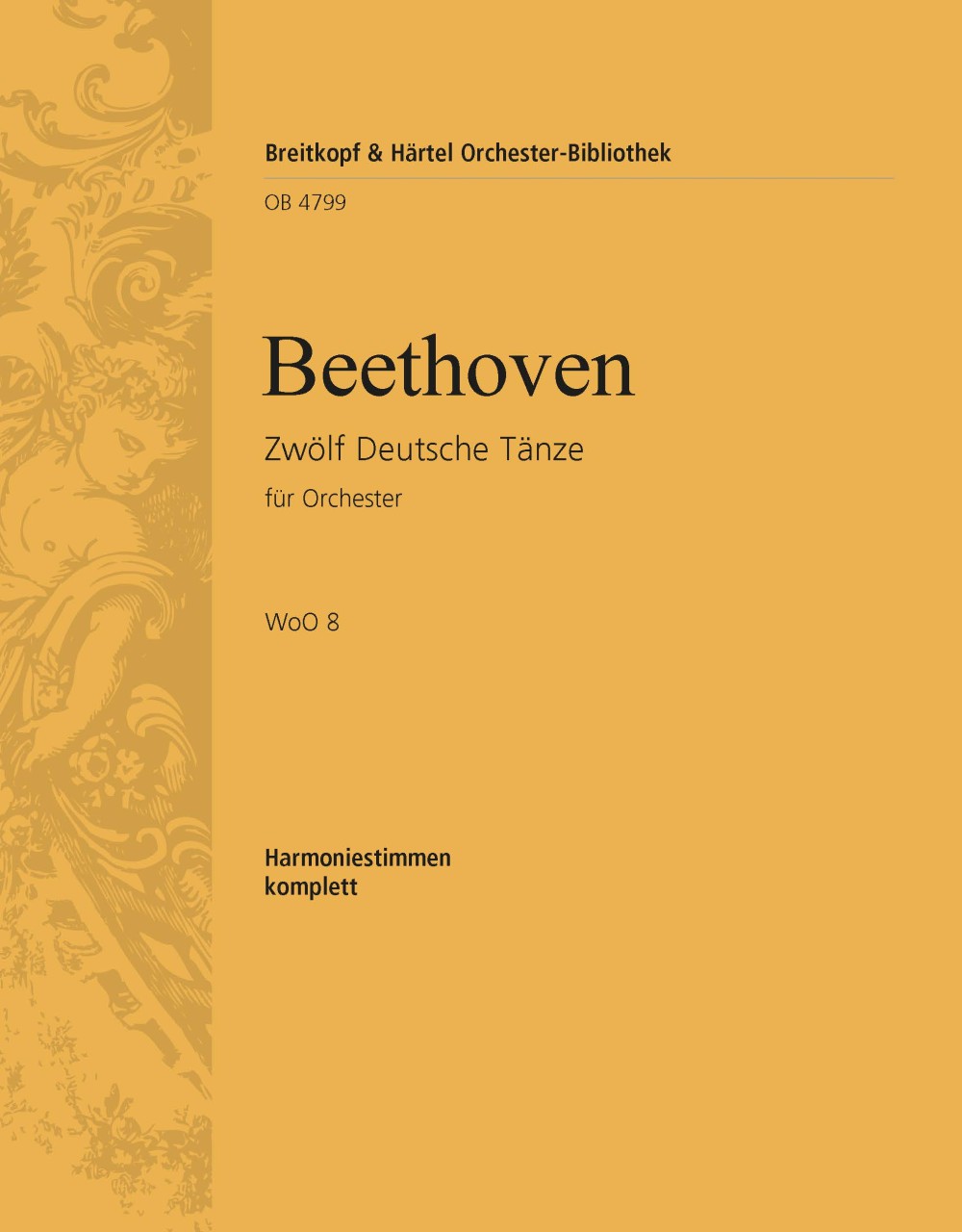 Breitkopf & Härtel Orchester-Bibliothek

OB 4799

Beethoven

Zwölf Deutsche Tänze

für Orchester

WoO 8

Harmoniestimmen
komplett